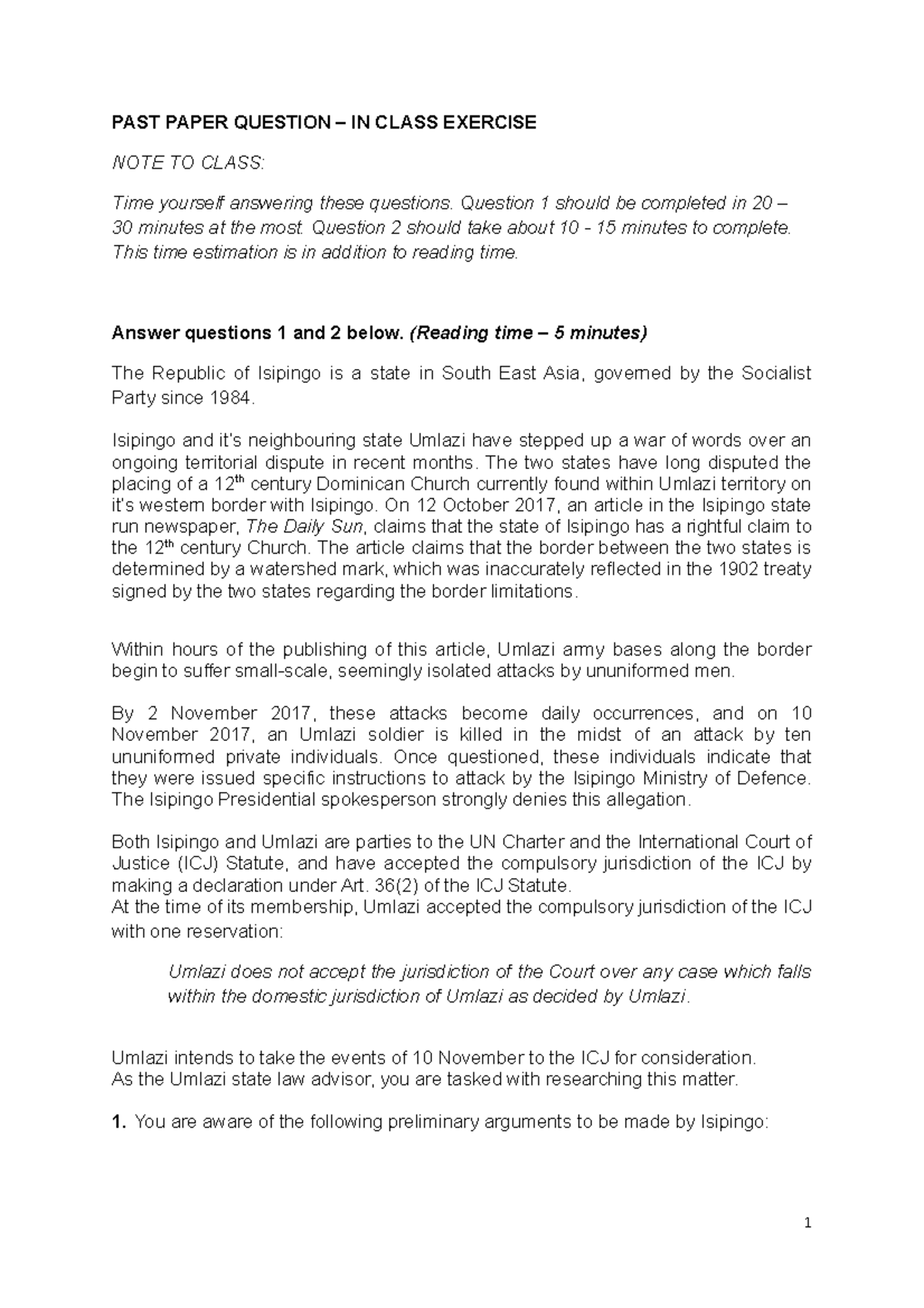 PAST PAPER QUESTION – IN CLASS EXERCISE

NOTE TO CLASS:

Time yourself answering these questions. Question 1 should be completed in 20 – 30 minutes at the most. Question 2 should take about 10 - 15 minutes to complete. This time estimation is in addition to reading time.

Answer questions 1 and 2 below. (Reading time – 5 minutes)

The Republic of Isipingo is a state in South East Asia, governed by the Socialist Party since 1984.

Isipingo and it's neighbouring state Umlazi have stepped up a war of words over an ongoing territorial dispute in recent months. The two states have long disputed the placing of a 12$^{th}$ century Dominican Church currently found within Umlazi territory on it's western border with Isipingo. On 12 October 2017, an article in the Isipingo state run newspaper, The Daily Sun, claims that the state of Isipingo has a rightful claim to the 12$^{th}$ century Church. The article claims that the border between the two states is determined by a watershed mark, which was inaccurately reflected in the 1902 treaty signed by the two states regarding the border limitations.

Within hours of the publishing of this article, Umlazi army bases along the border begin to suffer small-scale, seemingly isolated attacks by ununiformed men.

By 2 November 2017, these attacks become daily occurrences, and on 10 November 2017, an Umlazi soldier is killed in the midst of an attack by ten ununiformed private individuals. Once questioned, these individuals indicate that they were issued specific instructions to attack by the Isipingo Ministry of Defence. The Isipingo Presidential spokesperson strongly denies this allegation.

Both Isipingo and Umlazi are parties to the UN Charter and the International Court of Justice (ICJ) Statute, and have accepted the compulsory jurisdiction of the ICJ by making a declaration under Art. 36(2) of the ICJ Statute.
At the time of its membership, Umlazi accepted the compulsory jurisdiction of the ICJ with one reservation:

Umlazi does not accept the jurisdiction of the Court over any case which falls within the domestic jurisdiction of Umlazi as decided by Umlazi.

Umlazi intends to take the events of 10 November to the ICJ for consideration.
As the Umlazi state law advisor, you are tasked with researching this matter.

1. You are aware of the following preliminary arguments to be made by Isipingo:

1